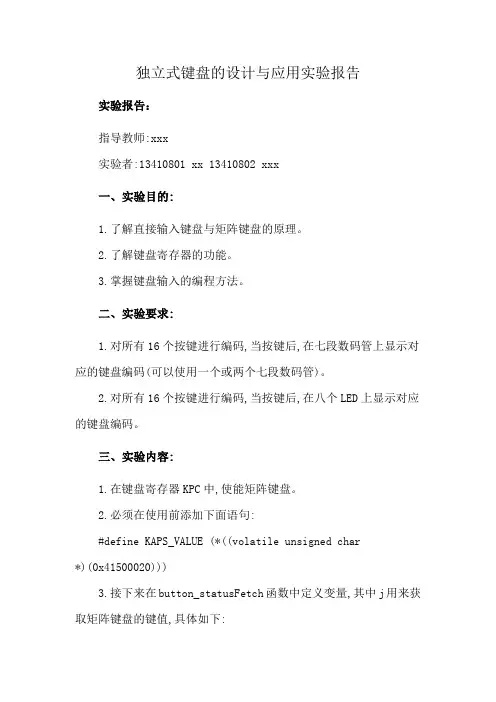 独立式键盘的设计与应用实验报告

实验报告：

指导教师:xxx

实验者:13410801 xx 13410802 xxx

一、实验目的:

1.了解直接输入键盘与矩阵键盘的原理。

2.了解键盘寄存器的功能。

3.掌握键盘输入的编程方法。

二、实验要求:

1.对所有16个按键进行编码,当按键后,在七段数码管上显示对应的键盘编码(可以使用一个或两个七段数码管)。

2.对所有16个按键进行编码,当按键后,在八个LED上显示对应的键盘编码。

三、实验内容:

1.在键盘寄存器KPC中,使能矩阵键盘。

2.必须在使用前添加下面语句:

#define KAPS_VALUE (*((volatile unsigned char *)(0x41500020)))

3.接下来在button_statusFetch函数中定义变量,其中j用来获取矩阵键盘的键值,具体如下: